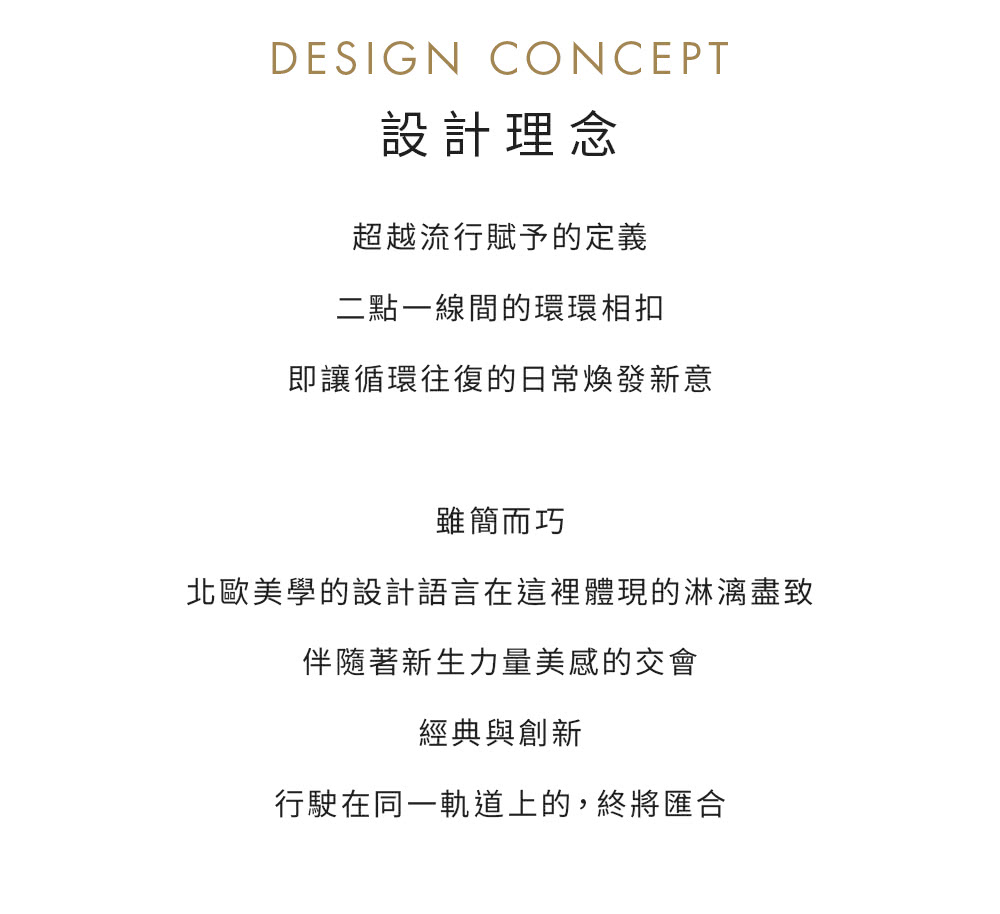 DESIGN CONCEPT

設計理念

超越流行賦予的定義

二點一線間的環環相扣

即讓循環往復的日常煥發新意

雖簡而巧

北歐美學的設計語言在這裡體現的淋漓盡致

伴隨著新生力量美感的交會

經典與創新

行駛在同一軌道上的，終將匯合